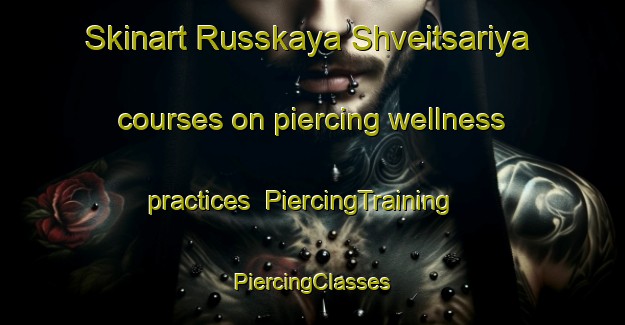 Skinart Russkaya Shveitsariya courses on piercing wellness practices PiercingTraining PiercingClasses